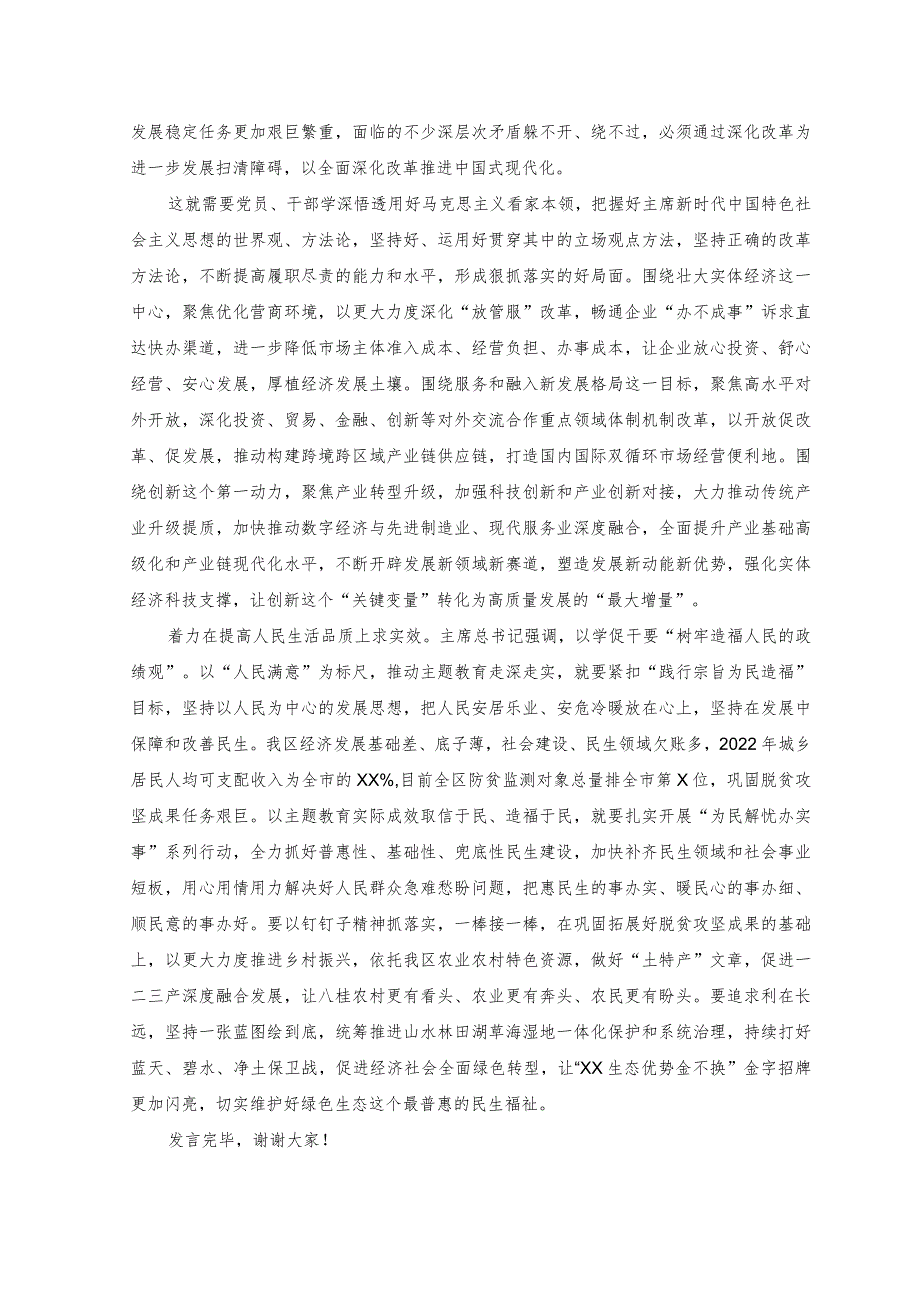 发展稳定任务更加艰巨繁重，面临的不少深层次矛盾躲不开、绕不过，必须通过深化改革为进一步发展扫清障碍，以全面深化改革推进中国式现代化。

这就需要党员、干部学深悟透用好马克思主义看家本领，把握好主席新时代中国特色社会主义思想的世界观、方法论，坚持好、运用好贯穿其中的立场观点方法，坚持正确的改革方法论，不断提高履职尽责的能力和水平，形成狠抓落实的好局面。围绕壮大实体经济这一中心，聚焦优化营商环境，以更大力度深化“放管服”改革，畅通企业“办不成事”诉求直达快办渠道，进一步降低市场主体准入成本、经营负担、办事成本，让企业放心投资、舒心经营、安心发展，厚植经济发展土壤。围绕服务和融入新发展格局这一目标，聚焦高水平对外开放，深化投资、贸易、金融、创新等对外交流合作重点领域体制机制改革，以开放促改革、促发展，推动构建跨境跨区域产业链供应链，打造国内国际双循环市场经营便利地。围绕创新这个第一动力，聚焦产业转型升级，加强科技创新和产业创新对接，大力推动传统产业升级提质，加快推动数字经济与先进制造业、现代服务业深度融合，全面提升产业基础高级化和产业链现代化水平，不断开辟发展新领域新赛道，塑造发展新动能新优势，强化实体经济科技支撑，让创新这个“关键变量”转化为高质量发展的“最大增量”。

着力在提高人民生活品质上求实效。主席总书记强调，以学促干要“树牢造福人民的政绩观”。以“人民满意”为标尺，推动主题教育走深走实，就要紧扣“践行宗旨为民造福”目标，坚持以人民为中心的发展思想，把人民安居乐业、安危冷暖放在心上，坚持在发展中保障和改善民生。我区经济发展基础差、底子薄，社会建设、民生领域欠账多，2022年城乡居民人均可支配收入为全市的XX%,目前全区防贫监测对象总量排全市第X位，巩固脱贫攻坚成果任务艰巨。以主题教育实际成效取信于民、造福于民，就要扎实开展“为民解忧办实事”系列行动，全力抓好普惠性、基础性、兜底性民生建设，加快补齐民生领域和社会事业短板，用心用情用力解决好人民群众急难愁盼问题，把惠民生的事办实、暖民心的事办细、顺民意的事办好。要以钉钉子精神抓落实，一棒接一棒，在巩固拓展好脱贫攻坚成果的基础上，以更大力度推进乡村振兴，依托我区农业农村特色资源，做好“土特产”文章，促进一二三产深度融合发展，让八桂农村更有看头、农业更有奔头、农民更有盼头。要追求利在长远，坚持一张蓝图绘到底，统筹推进山水林田湖草海湿地一体化保护和系统治理，持续打好蓝天、碧水、净土保卫战，促进经济社会全面绿色转型，让“XX生态优势金不换”金字招牌更加闪亮，切实维护好绿色生态这个最普惠的民生福祉。

发言完毕，谢谢大家！